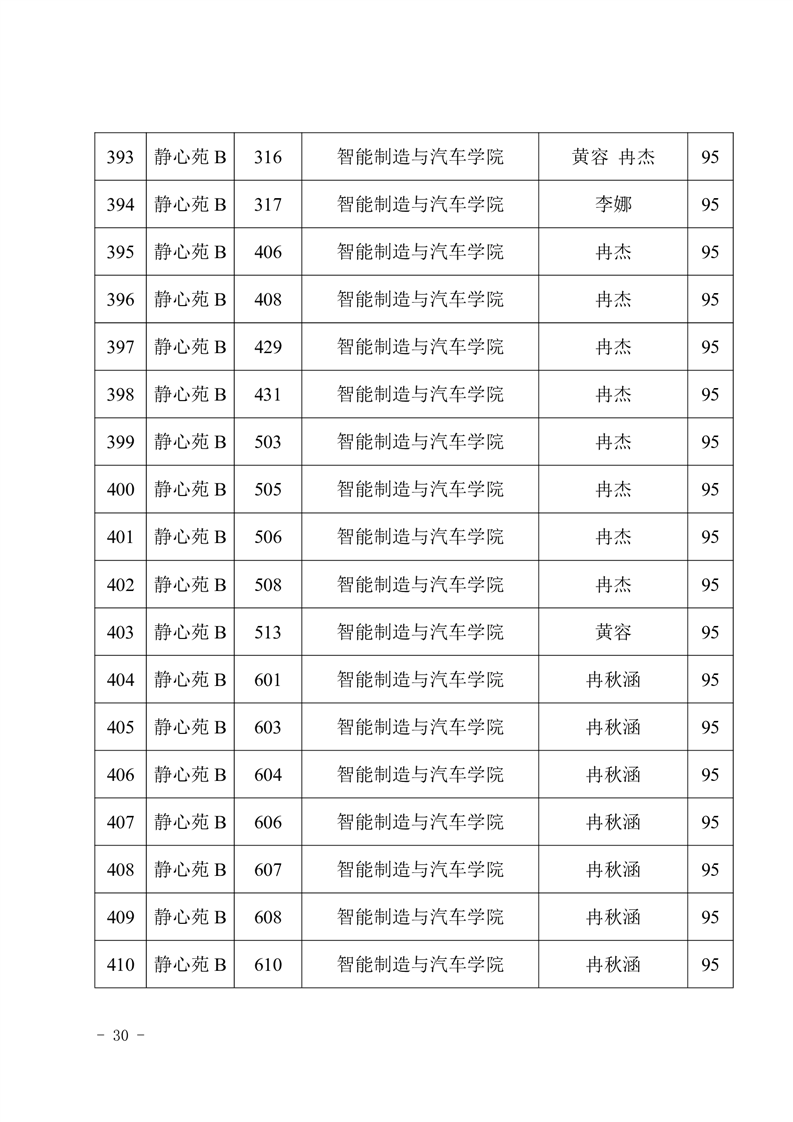 | | | | | | |
|---|---|---|---|---|---|
| 393 | 静心苑 B | 316 | 智能制造与汽车学院 | 黄容 冉杰 | 95 |
| 394 | 静心苑 B | 317 | 智能制造与汽车学院 | 李娜 | 95 |
| 395 | 静心苑 B | 406 | 智能制造与汽车学院 | 冉杰 | 95 |
| 396 | 静心苑 B | 408 | 智能制造与汽车学院 | 冉杰 | 95 |
| 397 | 静心苑 B | 429 | 智能制造与汽车学院 | 冉杰 | 95 |
| 398 | 静心苑 B | 431 | 智能制造与汽车学院 | 冉杰 | 95 |
| 399 | 静心苑 B | 503 | 智能制造与汽车学院 | 冉杰 | 95 |
| 400 | 静心苑 B | 505 | 智能制造与汽车学院 | 冉杰 | 95 |
| 401 | 静心苑 B | 506 | 智能制造与汽车学院 | 冉杰 | 95 |
| 402 | 静心苑 B | 508 | 智能制造与汽车学院 | 冉杰 | 95 |
| 403 | 静心苑 B | 513 | 智能制造与汽车学院 | 黄容 | 95 |
| 404 | 静心苑 B | 601 | 智能制造与汽车学院 | 冉秋涵 | 95 |
| 405 | 静心苑 B | 603 | 智能制造与汽车学院 | 冉秋涵 | 95 |
| 406 | 静心苑 B | 604 | 智能制造与汽车学院 | 冉秋涵 | 95 |
| 407 | 静心苑 B | 606 | 智能制造与汽车学院 | 冉秋涵 | 95 |
| 408 | 静心苑 B | 607 | 智能制造与汽车学院 | 冉秋涵 | 95 |
| 409 | 静心苑 B | 608 | 智能制造与汽车学院 | 冉秋涵 | 95 |
| 410 | 静心苑 B | 610 | 智能制造与汽车学院 | 冉秋涵 | 95 |

- 30 -